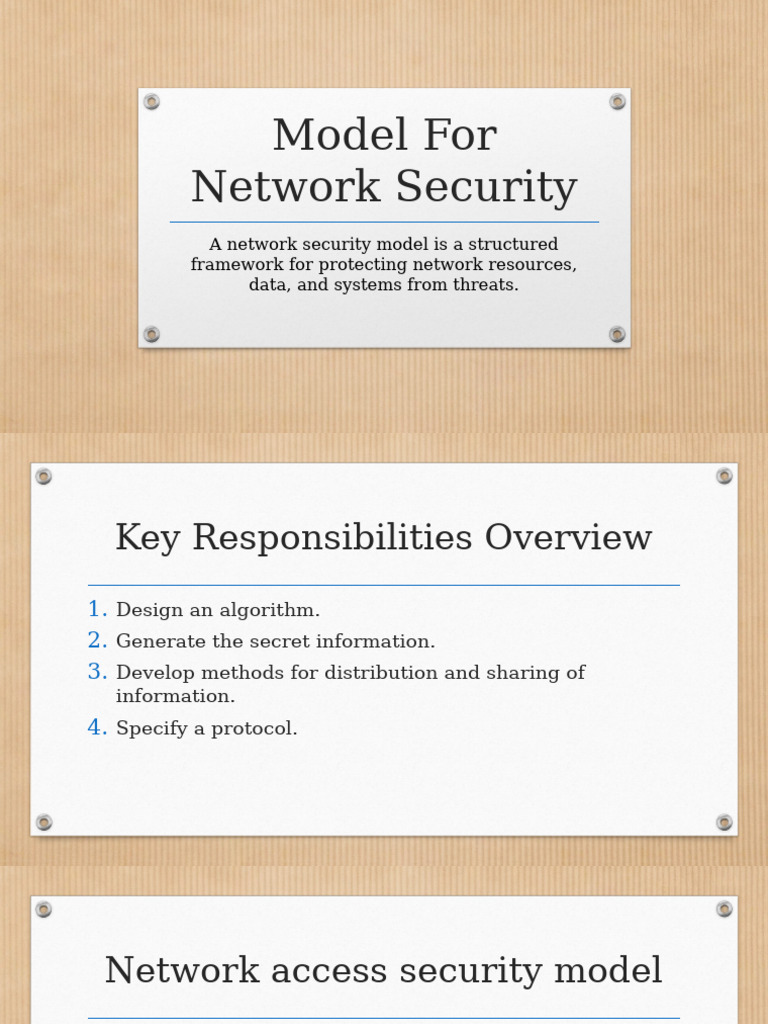 Model For Network Security

A network security model is a structured framework for protecting network resources, data, and systems from threats.

Key Responsibilities Overview

1. Design an algorithm.
2. Generate the secret information.
3. Develop methods for distribution and sharing of information.
4. Specify a protocol.

Network access security model